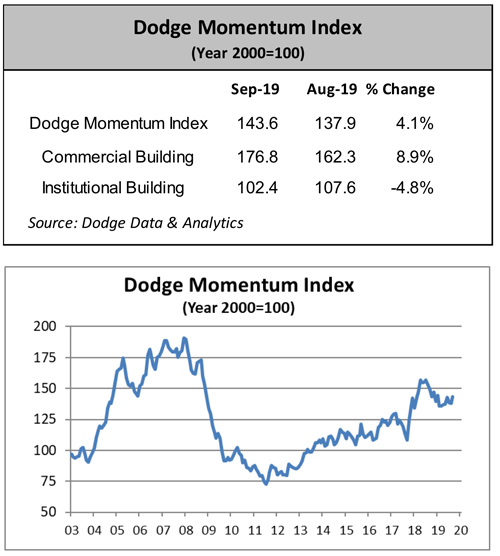 Dodge Momentum Index
(Year 2000=100)

| | Sep-19 | Aug-19 | % Change |
|---|---|---|---|
| Dodge Momentum Index | 143.6 | 137.9 | 4.1% |
| Commercial Building | 176.8 | 162.3 | 8.9% |
| Institutional Building | 102.4 | 107.6 | -4.8% |

Source: Dodge Data & Analytics

Dodge Momentum Index
(Year 2000=100)

200
175
150
125
100
75
50

03 04 05 06 07 08 09 10 11 12 13 14 15 16 17 18 19 20